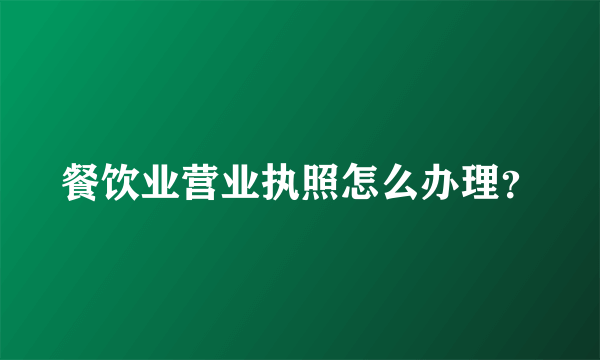 餐饮业营业执照怎么办理?